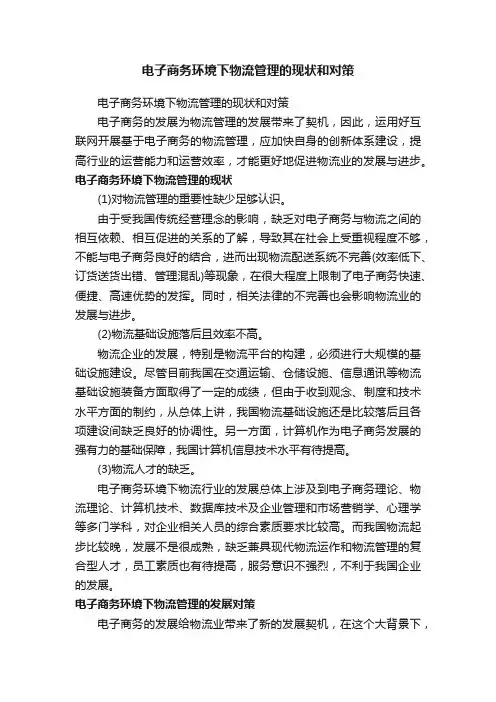 电子商务环境下物流管理的现状和对策

电子商务环境下物流管理的现状和对策

电子商务的发展为物流管理的发展带来了契机，因此，运用好互联网开展基于电子商务的物流管理，应加快自身的创新体系建设，提高行业的运营能力和运营效率，才能更好地促进物流业的发展与进步。

电子商务环境下物流管理的现状

(1)对物流管理的重要性缺少足够认识。

由于受我国传统经营理念的影响，缺乏对电子商务与物流之间的相互依赖、相互促进的关系的了解，导致其在社会上受重视程度不够，不能与电子商务良好的结合，进而出现物流配送系统不完善(效率低下、订货送货出错、管理混乱)等现象，在很大程度上限制了电子商务快速、便捷、高速优势的发挥。同时，相关法律的不完善也会影响物流业的发展与进步。

(2)物流基础设施落后且效率不高。

物流企业的发展，特别是物流平台的构建，必须进行大规模的基础设施建设。尽管目前我国在交通运输、仓储设施、信息通讯等物流基础设施装备方面取得了一定的成绩，但由于收到观念、制度和技术水平方面的制约，从总体上讲，我国物流基础设施还是比较落后且各项建设间缺乏良好的协调性。另一方面，计算机作为电子商务发展的强有力的基础保障，我国计算机信息技术水平有待提高。

(3)物流人才的缺乏。

电子商务环境下物流行业的发展总体上涉及到电子商务理论、物流理论、计算机技术、数据库技术及企业管理和市场营销学、心理学等多门学科，对企业相关人员的综合素质要求比较高。而我国物流起步比较晚，发展不是很成熟，缺乏兼具现代物流运作和物流管理的复合型人才，员工素质也有待提高，服务意识不强烈，不利于我国企业的发展。

电子商务环境下物流管理的发展对策

电子商务的发展给物流业带来了新的发展契机，在这个大背景下，